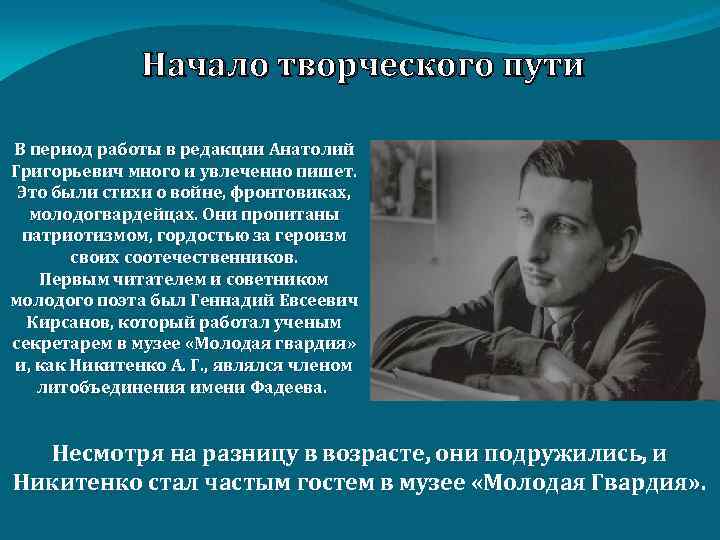 Начало творческого пути

В период работы в редакции Анатолий Григорьевич много и увлеченно пишет. Это были стихи о войне, фронтовиках, молодогвардейцах. Они пропитаны патриотизмом, гордостью за героизм своих соотечественников.
Первым читателем и советником молодого поэта был Геннадий Евсеевич Кирсанов, который работал ученым секретарем в музее «Молодая гвардия» и, как Никитенко А. Г., являлся членом литобъединения имени Фадеева.

Несмотря на разницу в возрасте, они подружились, и Никитенко стал частым гостем в музее «Молодая Гвардия».